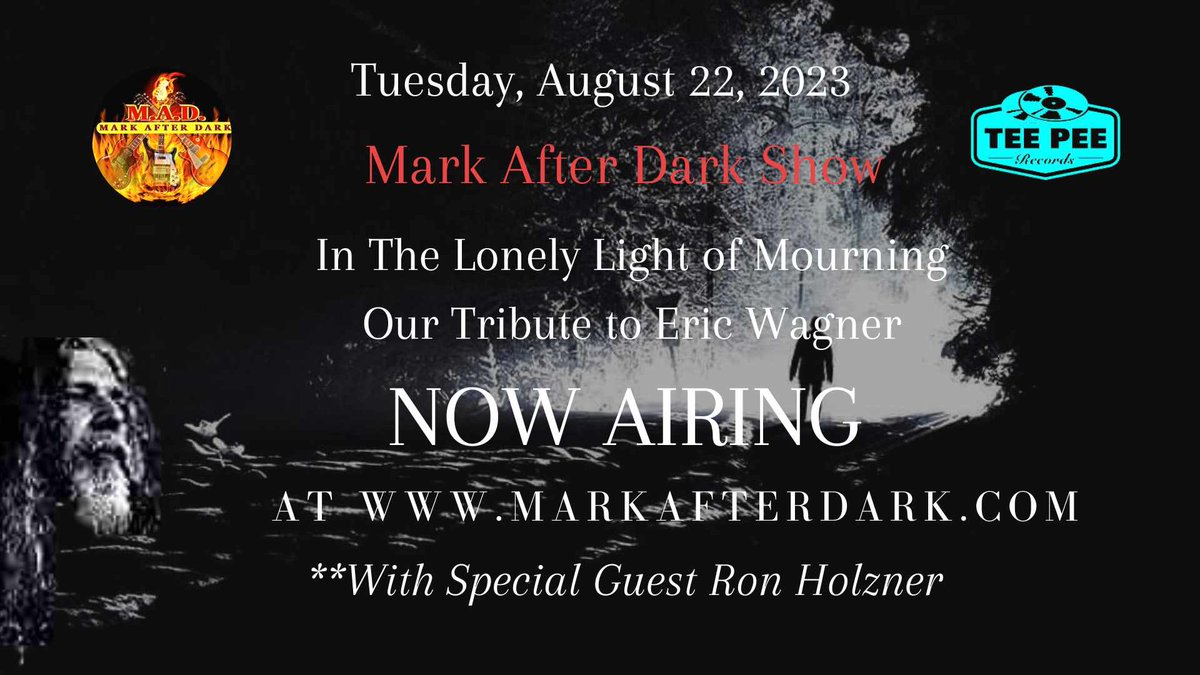 M.A.D.
MARK AFTER DARK

Tuesday, August 22, 2023

TEE PEE
Records

Mark After Dark Show

In The Lonely Light of Mourning

Our Tribute to Eric Wagner

NOW AIRING

AT WWW.MARKAFTERDARK.COM

**With Special Guest Ron Holzner